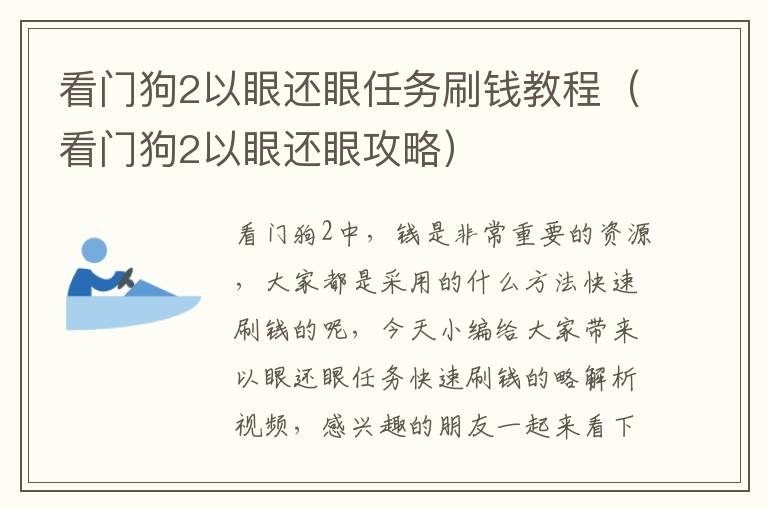 看门狗2以眼还眼任务刷钱教程（看门狗2以眼还眼攻略）

看门狗2中，钱是非常重要的资源，大家都是采用的什么方法快速刷钱的呢，今天小编给大家带来以眼还眼任务快速刷钱的略解析视频，感兴趣的朋友一起来看下